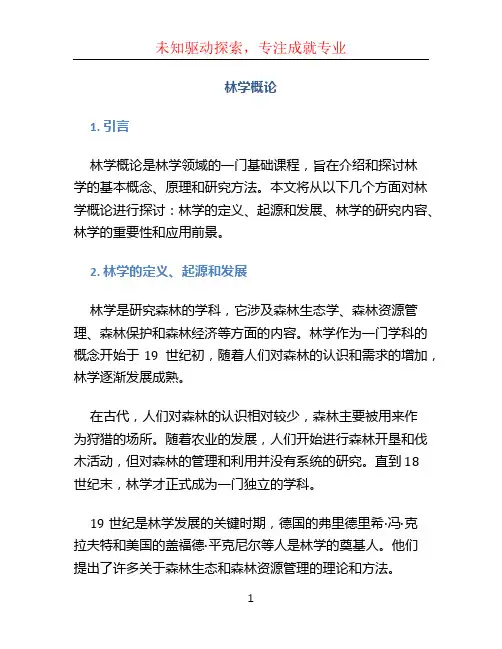 未知驱动探索，专注成就专业

林学概论

1. 引言

林学概论是林学领域的一门基础课程，旨在介绍和探讨林学的基本概念、原理和研究方法。本文将从以下几个方面对林学概论进行探讨：林学的定义、起源和发展、林学的研究内容、林学的重要性和应用前景。

2. 林学的定义、起源和发展

林学是研究森林的学科，它涉及森林生态学、森林资源管理、森林保护和森林经济等方面的内容。林学作为一门学科的概念开始于 19 世纪初，随着人们对森林的认识和需求的增加，林学逐渐发展成熟。

在古代，人们对森林的认识相对较少，森林主要被用来作为狩猎的场所。随着农业的发展，人们开始进行森林开垦和伐木活动，但对森林的管理和利用并没有系统的研究。直到 18 世纪末，林学才正式成为一门独立的学科。

19 世纪是林学发展的关键时期，德国的弗里德里希·冯·克拉夫特和美国的盖福德·平克尼尔等人是林学的奠基人。他们提出了许多关于森林生态和森林资源管理的理论和方法。

1